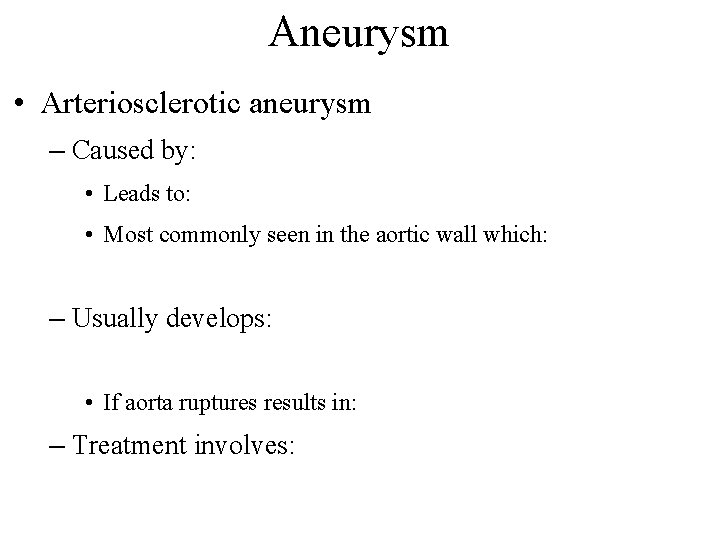 Aneurysm

• Arteriosclerotic aneurysm

– Caused by:

• Leads to:

• Most commonly seen in the aortic wall which:

– Usually develops:

• If aorta ruptures results in:

– Treatment involves: